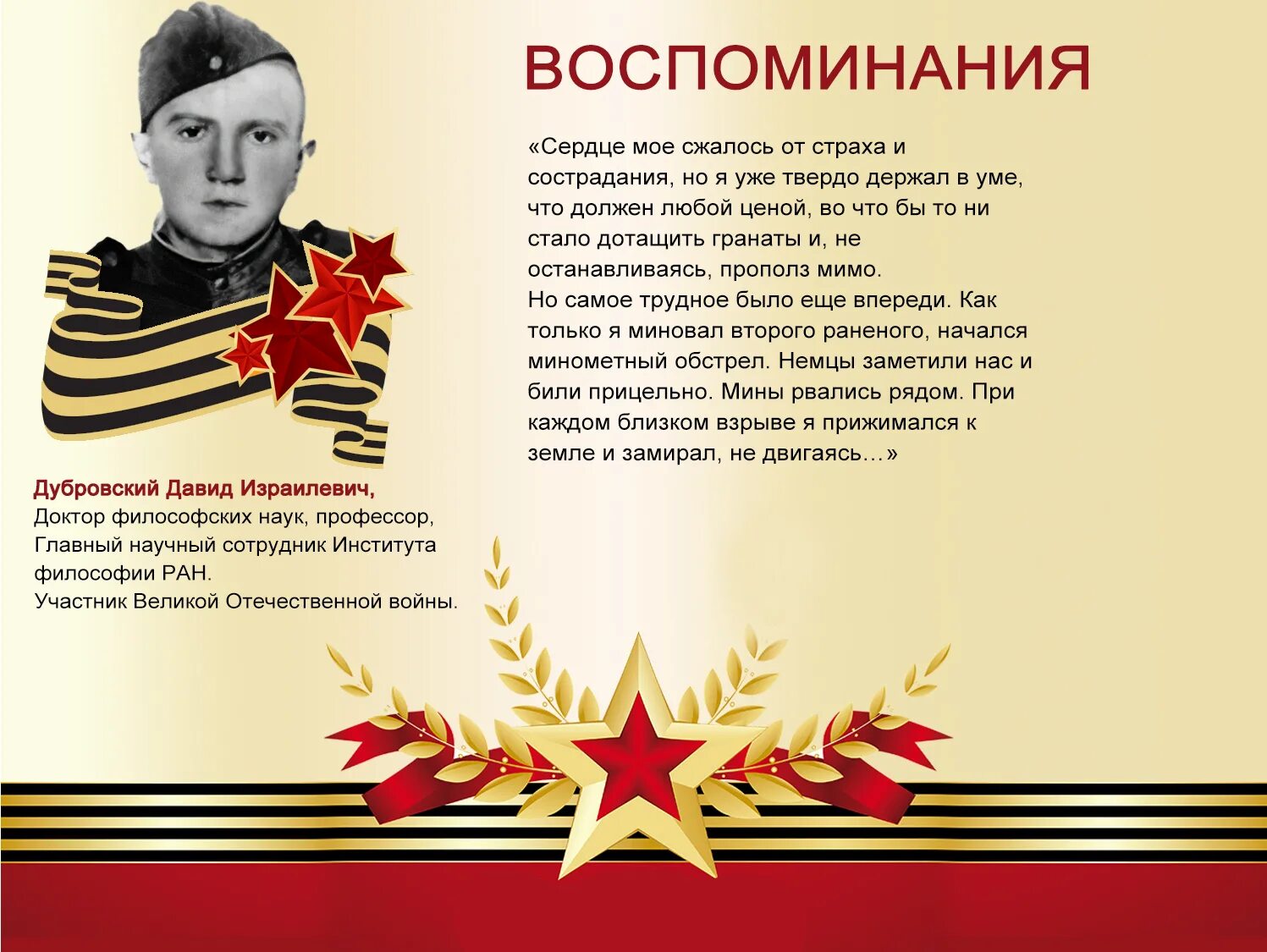 ВОСПОМИНАНИЯ

«Сердце мое сжалось от страха и сострадания, но я уже твердо держал в уме, что должен любой ценой, во что бы то ни стало дотащить гранаты и, не останавливаясь, прополз мимо.
Но самое трудное было еще впереди. Как только я миновал второго раненого, начался минометный обстрел. Немцы заметили нас и били прицельно. Мины рвались рядом. При каждом близком взрыве я прижимался к земле и замирал, не двигаясь…»

Дубровский Давид Израилевич,
Доктор философских наук, профессор,
Главный научный сотрудник Института философии РАН.
Участник Великой Отечественной войны.